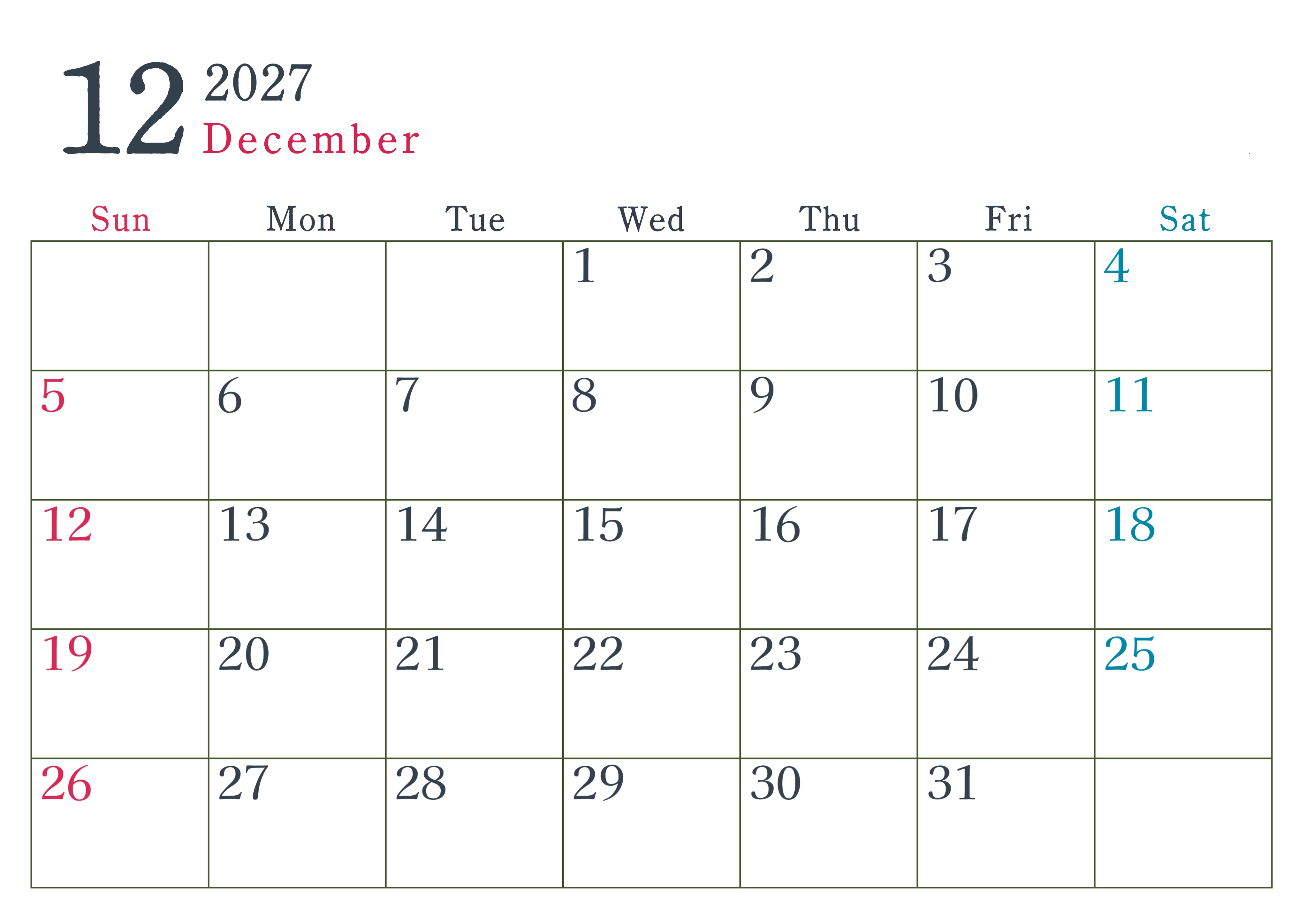 12 2027
December

| Sun | Mon | Tue | Wed | Thu | Fri | Sat |
|---|---|---|---|---|---|---|
|  |  |  | 1 | 2 | 3 | 4 |
| 5 | 6 | 7 | 8 | 9 | 10 | 11 |
| 12 | 13 | 14 | 15 | 16 | 17 | 18 |
| 19 | 20 | 21 | 22 | 23 | 24 | 25 |
| 26 | 27 | 28 | 29 | 30 | 31 |  |